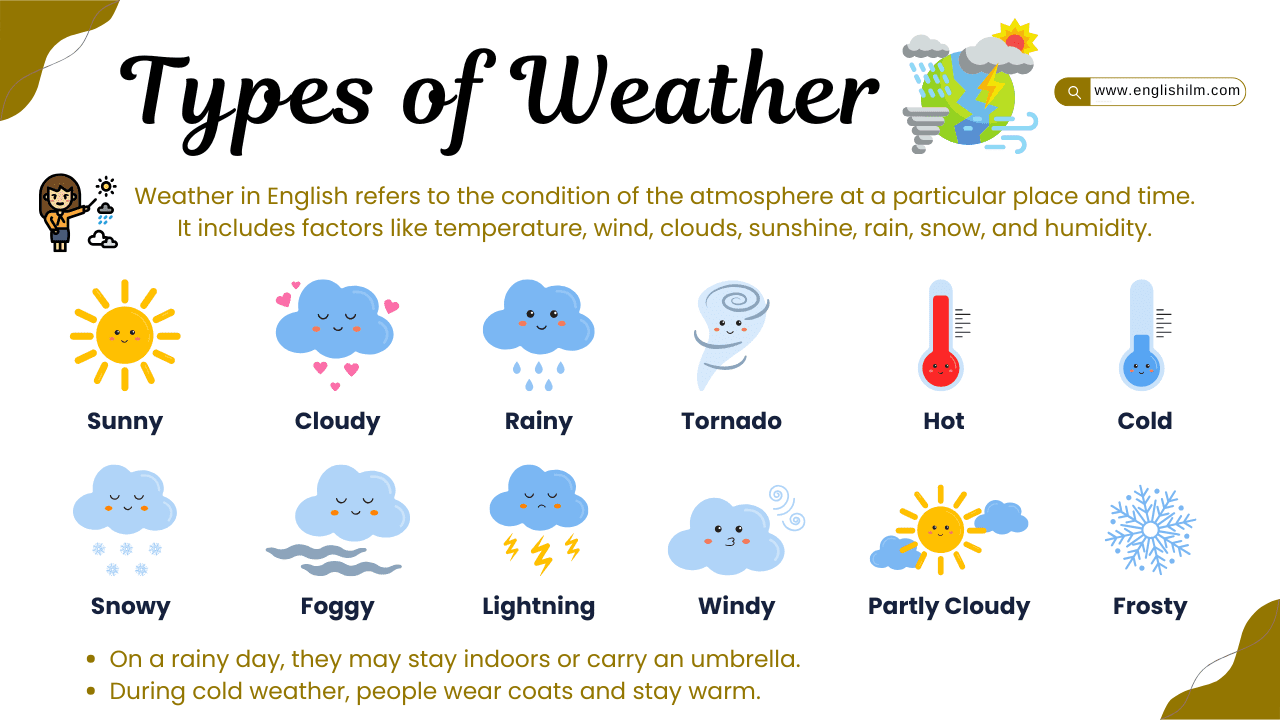 Types of Weather

www.englishilm.com

Weather in English refers to the condition of the atmosphere at a particular place and time. It includes factors like temperature, wind, clouds, sunshine, rain, snow, and humidity.

Sunny
Cloudy
Rainy
Tornado
Hot
Cold

Snowy
Foggy
Lightning
Windy
Partly Cloudy
Frosty

- On a rainy day, they may stay indoors or carry an umbrella.
- During cold weather, people wear coats and stay warm.